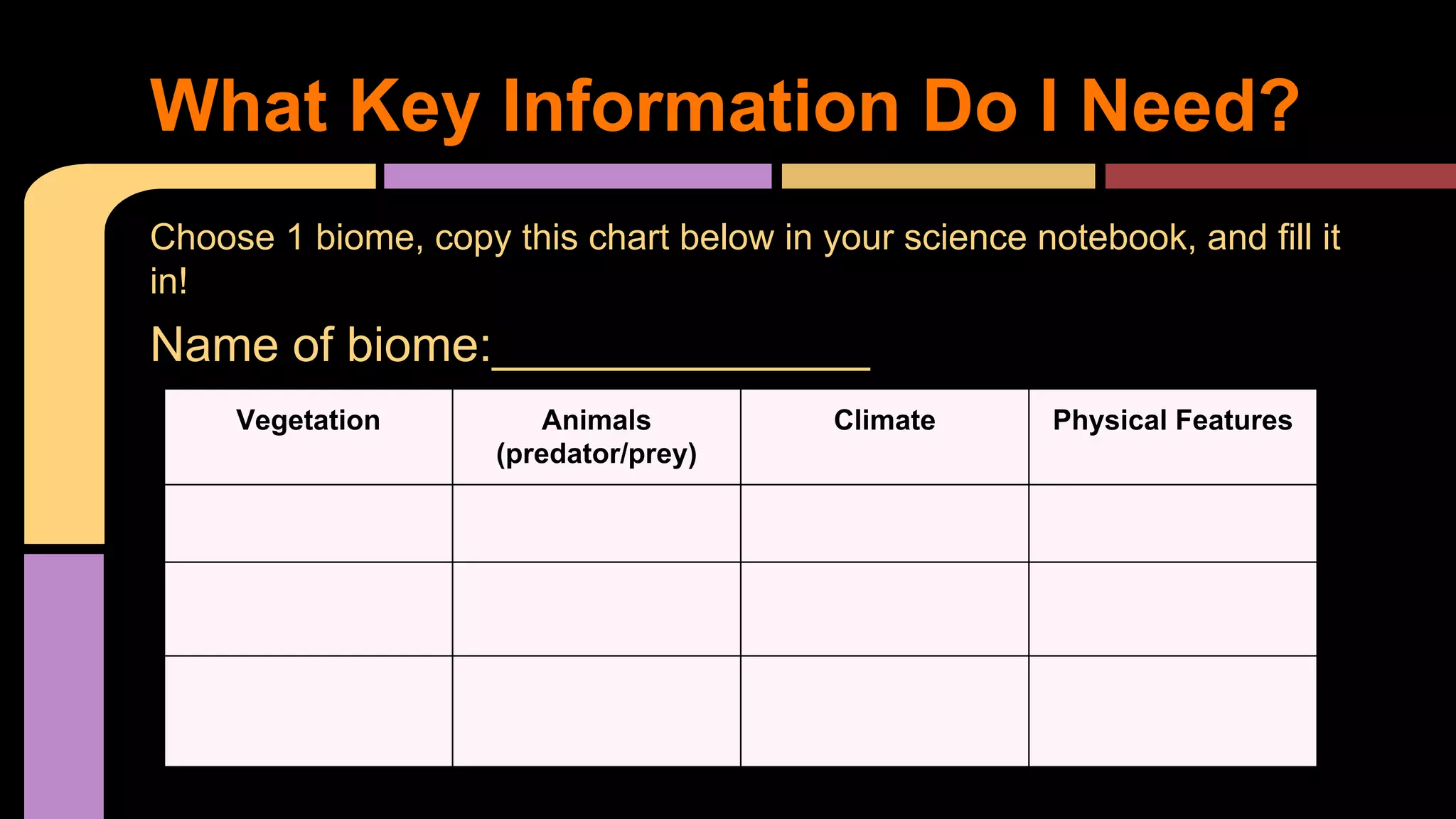 What Key Information Do I Need?

Choose 1 biome, copy this chart below in your science notebook, and fill it in!

Name of biome:_______________

| Vegetation | Animals (predator/prey) | Climate | Physical Features |
|---|---|---|---|
| | | | |
| | | | |
| | | | |